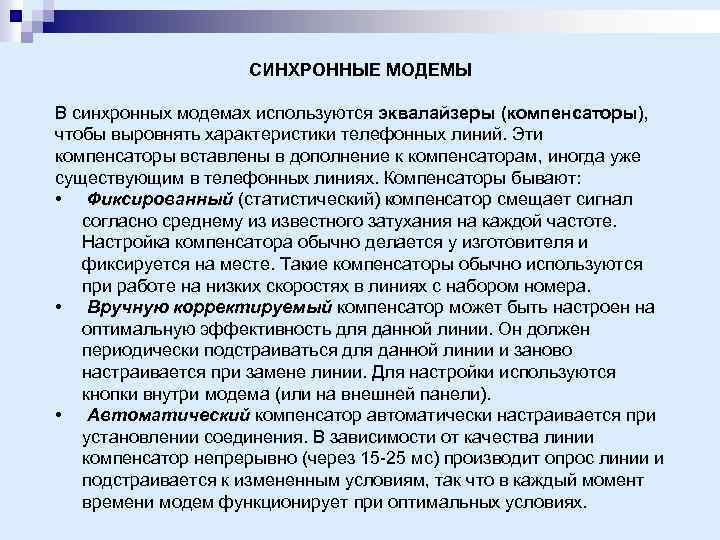 СИНХРОННЫЕ МОДЕМЫ

В синхронных модемах используются эквалайзеры (компенсаторы), чтобы выровнять характеристики телефонных линий. Эти компенсаторы вставлены в дополнение к компенсаторам, иногда уже существующим в телефонных линиях. Компенсаторы бывают:

• Фиксированный (статистический) компенсатор смещает сигнал согласно среднему из известного затухания на каждой частоте. Настройка компенсатора обычно делается у изготовителя и фиксируется на месте. Такие компенсаторы обычно используются при работе на низких скоростях в линиях с набором номера.

• Вручную корректируемый компенсатор может быть настроен на оптимальную эффективность для данной линии. Он должен периодически подстраиваться для данной линии и заново настраивается при замене линии. Для настройки используются кнопки внутри модема (или на внешней панели).

• Автоматический компенсатор автоматически настраивается при установлении соединения. В зависимости от качества линии компенсатор непрерывно (через 15-25 мс) производит опрос линии и подстраивается к измененным условиям, так что в каждый момент времени модем функционирует при оптимальных условиях.